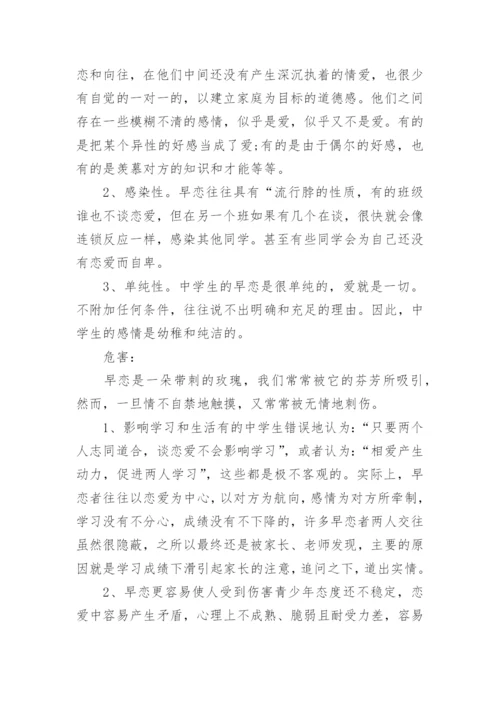 恋和向往，在他们中间还没有产生深沉执着的情爱，也很少有自觉的一对一的，以建立家庭为目标的道德感。他们之间存在一些模糊不清的感情，似乎是爱，似乎又不是爱。有的是把某个异性的好感当成了爱;有的是由于偶尔的好感，也有的是羡慕对方的知识和才能等等。

2、感染性。早恋往往具有“流行脖的性质，有的班级谁也不谈恋爱，但在另一个班如果有几个在谈，很快就会像连锁反应一样，感染其他同学。甚至有些同学会为自己还没有恋爱而自卑。

3、单纯性。中学生的早恋是很单纯的，爱就是一切。不附加任何条件，往往说不出明确和充足的理由。因此，中学生的感情是幼稚和纯洁的。

危害:

早恋是一朵带刺的玫瑰，我们常常被它的芬芳所吸引，然而，一旦情不自禁地触摸，又常常被无情地刺伤。

1、影响学习和生活有的中学生错误地认为:“只要两个人志同道合，谈恋爱不会影响学习”，或者认为:“相爱产生动力，促进两人学习”，这些都是极不客观的。实际上，早恋者往往以恋爱为中心，以对方为航向，感情为对方所牵制，学习没有不分心，成绩没有不下降的，许多早恋者两人交往虽然很隐蔽，之所以最终还是被家长、老师发现，主要的原因就是学习成绩下滑引起家长的注意，追问之下，道出实情。

2、早恋更容易使人受到伤害青少年态度还不稳定，恋爱中容易产生矛盾，心理上不成熟、脆弱且耐受力差，容易